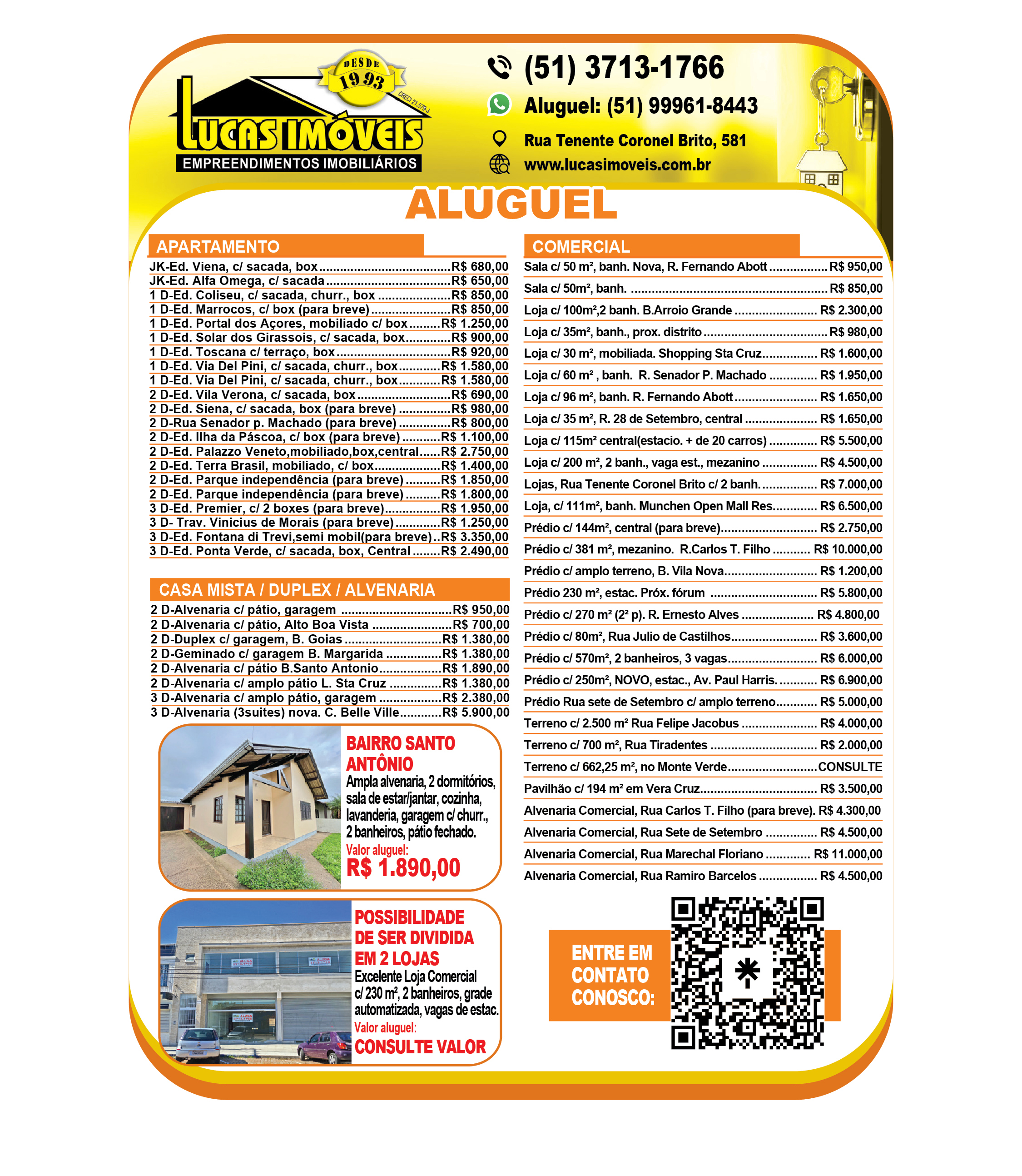 DESDE 1993
CRECI 21.579-J
LUCAS IMÓVEIS
EMPREENDIMENTOS IMOBILIÁRIOS

(51) 3713-1766
Aluguel: (51) 99961-8443
Rua Tenente Coronel Brito, 581
www.lucasimoveis.com.br

ALUGUEL

APARTAMENTO
JK-Ed. Viena, c/ sacada, box R$ 680,00
JK-Ed. Alfa Omega, c/ sacada R$ 650,00
1 D-Ed. Coliseu, c/ sacada, churr., box R$ 850,00
1 D-Ed. Marrocos, c/ box (para breve) R$ 850,00
1 D-Ed. Portal dos Açores, mobiliado c/ box R$ 1.250,00
1 D-Ed. Solar dos Girassois, c/ sacada, box R$ 900,00
1 D-Ed. Toscana c/ terraço, box R$ 920,00
1 D-Ed. Via Del Pini, c/ sacada, churr., box R$ 1.580,00
1 D-Ed. Via Del Pini, c/ sacada, churr., box R$ 1.580,00
2 D-Ed. Vila Verona, c/ sacada, box R$ 690,00
2 D-Ed. Siena, c/ sacada, box (para breve) R$ 980,00
2 D-Rua Senador p. Machado (para breve) R$ 800,00
2 D-Ed. Ilha da Páscoa, c/ box (para breve) R$ 1.100,00
2 D-Ed. Palazzo Veneto,mobiliado,box,central R$ 2.750,00
2 D-Ed. Terra Brasil, mobiliado, c/ box R$ 1.400,00
2 D-Ed. Parque independência (para breve) R$ 1.850,00
2 D-Ed. Parque independência (para breve) R$ 1.800,00
3 D-Ed. Premier, c/ 2 boxes (para breve) R$ 1.950,00
3 D- Trav. Vinicius de Morais (para breve) R$ 1.250,00
3 D-Ed. Fontana di Trevi,semi mobil(para breve) R$ 3.350,00
3 D-Ed. Ponta Verde, c/ sacada, box, Central R$ 2.490,00

CASA MISTA / DUPLEX / ALVENARIA
2 D-Alvenaria c/ pátio, garagem R$ 950,00
2 D-Alvenaria c/ pátio, Alto Boa Vista R$ 700,00
2 D-Duplex c/ garagem, B. Goias R$ 1.380,00
2 D-Geminado c/ garagem B. Margarida R$ 1.380,00
2 D-Alvenaria c/ pátio B.Santo Antonio R$ 1.890,00
2 D-Alvenaria c/ amplo pátio L. Sta Cruz R$ 1.380,00
3 D-Alvenaria c/ amplo pátio, garagem R$ 2.380,00
3 D-Alvenaria (3suites) nova. C. Belle Ville R$ 5.900,00

BAIRRO SANTO ANTÔNIO
Ampla alvenaria, 2 dormitórios, sala de estar/jantar, cozinha, lavanderia, garagem c/ churr., 2 banheiros, pátio fechado.
Valor aluguel:
R$ 1.890,00

POSSIBILIDADE DE SER DIVIDIDA EM 2 LOJAS
Excelente Loja Comercial c/ 230 m², 2 banheiros, grade automatizada, vagas de estac.
Valor aluguel:
CONSULTE VALOR

COMERCIAL
Sala c/ 50 m², banh. Nova, R. Fernando Abott R$ 950,00
Sala c/ 50m², banh. R$ 850,00
Loja c/ 100m²,2 banh. B.Arroio Grande R$ 2.300,00
Loja c/ 35m², banh., prox. distrito R$ 980,00
Loja c/ 30 m², mobiliada. Shopping Sta Cruz R$ 1.600,00
Loja c/ 60 m² , banh. R. Senador P. Machado R$ 1.950,00
Loja c/ 96 m², banh. R. Fernando Abott R$ 1.650,00
Loja c/ 35 m², R. 28 de Setembro, central R$ 1.650,00
Loja c/ 115m² central(estacio. + de 20 carros) R$ 5.500,00
Loja c/ 200 m², 2 banh., vaga est., mezanino R$ 4.500,00
Lojas, Rua Tenente Coronel Brito c/ 2 banh. R$ 7.000,00
Loja, c/ 111m², banh. Munchen Open Mall Res. R$ 6.500,00
Prédio c/ 144m², central (para breve) R$ 2.750,00
Prédio c/ 381 m², mezanino. R.Carlos T. Filho R$ 10.000,00
Prédio c/ amplo terreno, B. Vila Nova R$ 1.200,00
Prédio 230 m², estac. Próx. fórum R$ 5.800,00
Prédio c/ 270 m² (2² p). R. Ernesto Alves R$ 4.800,00
Prédio c/ 80m², Rua Julio de Castilhos R$ 3.600,00
Prédio c/ 570m², 2 banheiros, 3 vagas R$ 6.000,00
Prédio c/ 250m², NOVO, estac., Av. Paul Harris. R$ 6.900,00
Prédio Rua sete de Setembro c/ amplo terreno R$ 5.000,00
Terreno c/ 2.500 m² Rua Felipe Jacobus R$ 4.000,00
Terreno c/ 700 m², Rua Tiradentes R$ 2.000,00
Terreno c/ 662,25 m², no Monte Verde CONSULTE
Pavilhão c/ 194 m² em Vera Cruz R$ 3.500,00
Alvenaria Comercial, Rua Carlos T. Filho (para breve). R$ 4.300,00
Alvenaria Comercial, Rua Sete de Setembro R$ 4.500,00
Alvenaria Comercial, Rua Marechal Floriano R$ 11.000,00
Alvenaria Comercial, Rua Ramiro Barcelos R$ 4.500,00

ENTRE EM CONTATO CONOSCO: